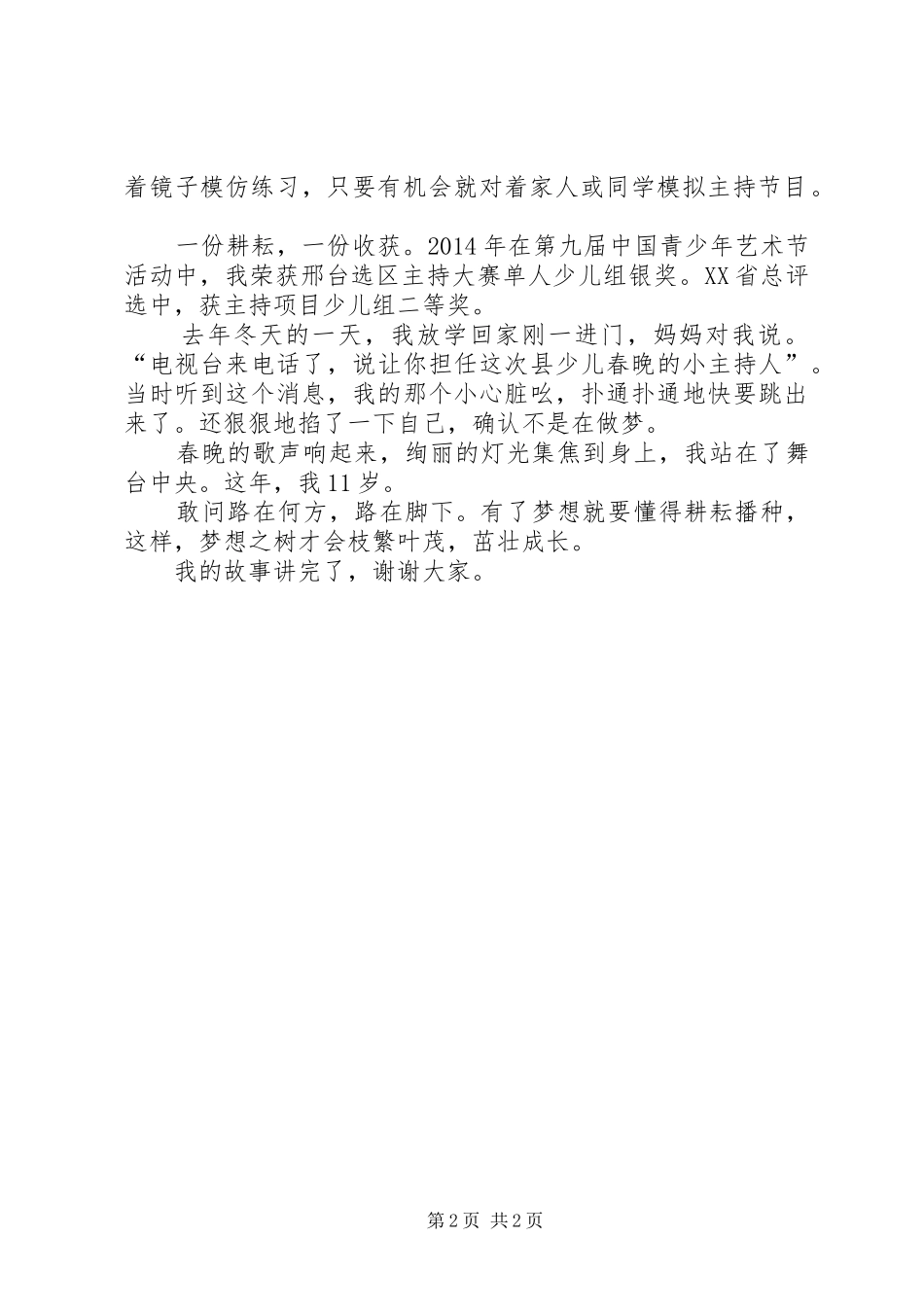 着镜子模仿练习，只要有机会就对着家人或同学模拟主持节目。

一份耕耘，一份收获。2014年在第九届中国青少年艺术节活动中，我荣获邢台选区主持大赛单人少儿组银奖。XX省总评选中，获主持项目少儿组二等奖。

去年冬天的一天，我放学回家刚一进门，妈妈对我说。“电视台来电话了，说让你担任这次县少儿春晚的小主持人”。当时听到这个消息，我的那个小心脏吆，扑通扑通地快要跳出来了。还狠狠地掐了一下自己，确认不是在做梦。

春晚的歌声响起来，绚丽的灯光集焦到身上，我站在了舞台中央。这年，我11岁。

敢问路在何方，路在脚下。有了梦想就要懂得耕耘播种，这样，梦想之树才会枝繁叶茂，茁壮成长。

我的故事讲完了，谢谢大家。

第2页 共2页